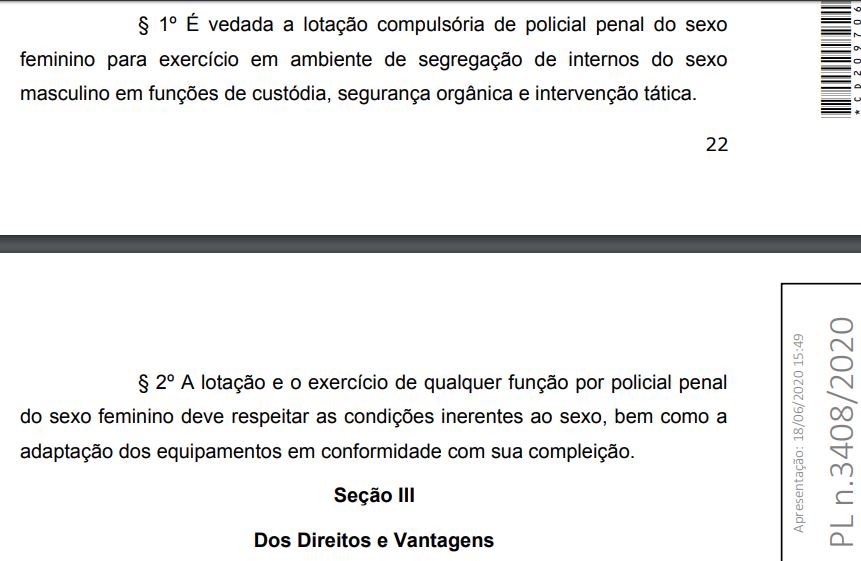 § 1º É vedada a lotação compulsória de policial penal do sexo feminino para exercício em ambiente de segregação de internos do sexo masculino em funções de custódia, segurança orgânica e intervenção tática.

*CD209706

22

§ 2º A lotação e o exercício de qualquer função por policial penal do sexo feminino deve respeitar as condições inerentes ao sexo, bem como a adaptação dos equipamentos em conformidade com sua compleição.

Seção III

Dos Direitos e Vantagens

Apresentação: 18/06/2020 15:49

PL n.3408/2020